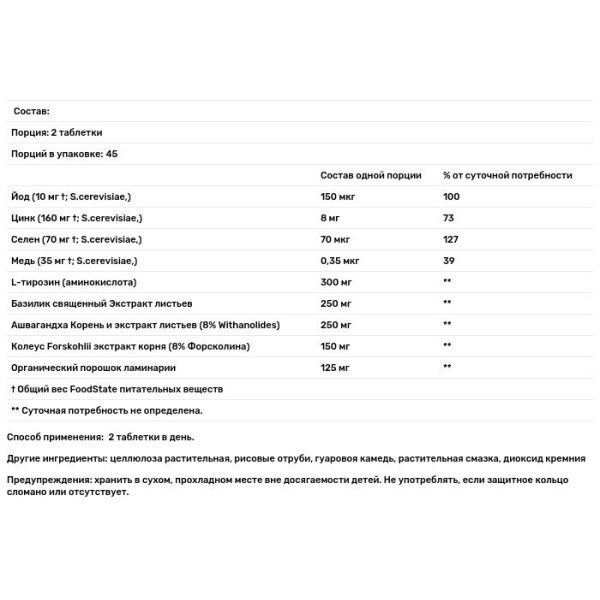 Состав:

Порция: 2 таблетки

Порций в упаковке: 45

| | Состав одной порции | % от суточной потребности |
|---|---|---|
| Йод (10 мг †; S.cerevisiae,) | 150 мкг | 100 |
| Цинк (160 мг †; S.cerevisiae,) | 8 мг | 73 |
| Селен (70 мг †; S.cerevisiae,) | 70 мкг | 127 |
| Медь (35 мг †; S.cerevisiae,) | 0,35 мкг | 39 |
| L-тирозин (аминокислота) | 300 мг | ** |
| Базилик священный Экстракт листьев | 250 мг | ** |
| Ашвагандха Корень и экстракт листьев (8% Withanolides) | 250 мг | ** |
| Колеус Forskohlii экстракт корня (8% Форсколина) | 150 мг | ** |
| Органический порошок ламинарии | 125 мг | ** |

† Общий вес FoodState питательных веществ

** Суточная потребность не определена.

Способ применения: 2 таблетки в день.

Другие ингредиенты: целлюлоза растительная, рисовые отруби, гуаровоя камедь, растительная смазка, диоксид кремния

Предупреждения: хранить в сухом, прохладном месте вне досягаемости детей. Не употреблять, если защитное кольцо сломано или отсутствует.